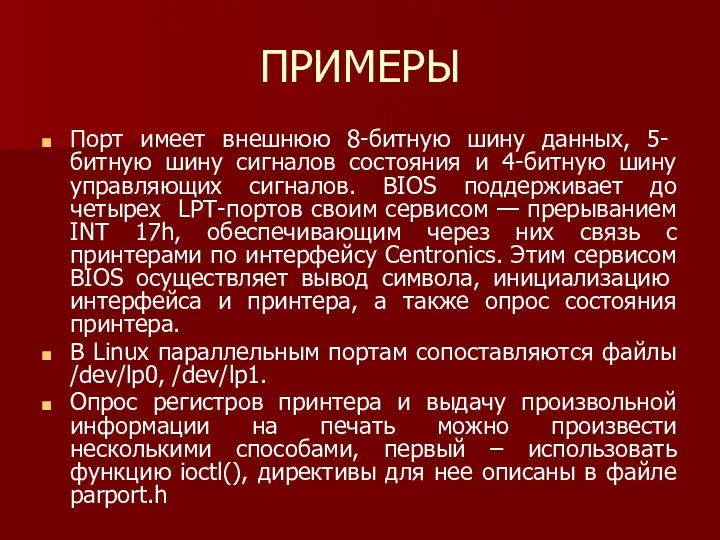 ПРИМЕРЫ

Порт имеет внешнюю 8-битную шину данных, 5-битную шину сигналов состояния и 4-битную шину управляющих сигналов. BIOS поддерживает до четырех LPT-портов своим сервисом — прерыванием INT 17h, обеспечивающим через них связь с принтерами по интерфейсу Centronics. Этим сервисом BIOS осуществляет вывод символа, инициализацию интерфейса и принтера, а также опрос состояния принтера.

В Linux параллельным портам сопоставляются файлы /dev/lp0, /dev/lp1.

Опрос регистров принтера и выдачу произвольной информации на печать можно произвести несколькими способами, первый – использовать функцию ioctl(), директивы для нее описаны в файле parport.h